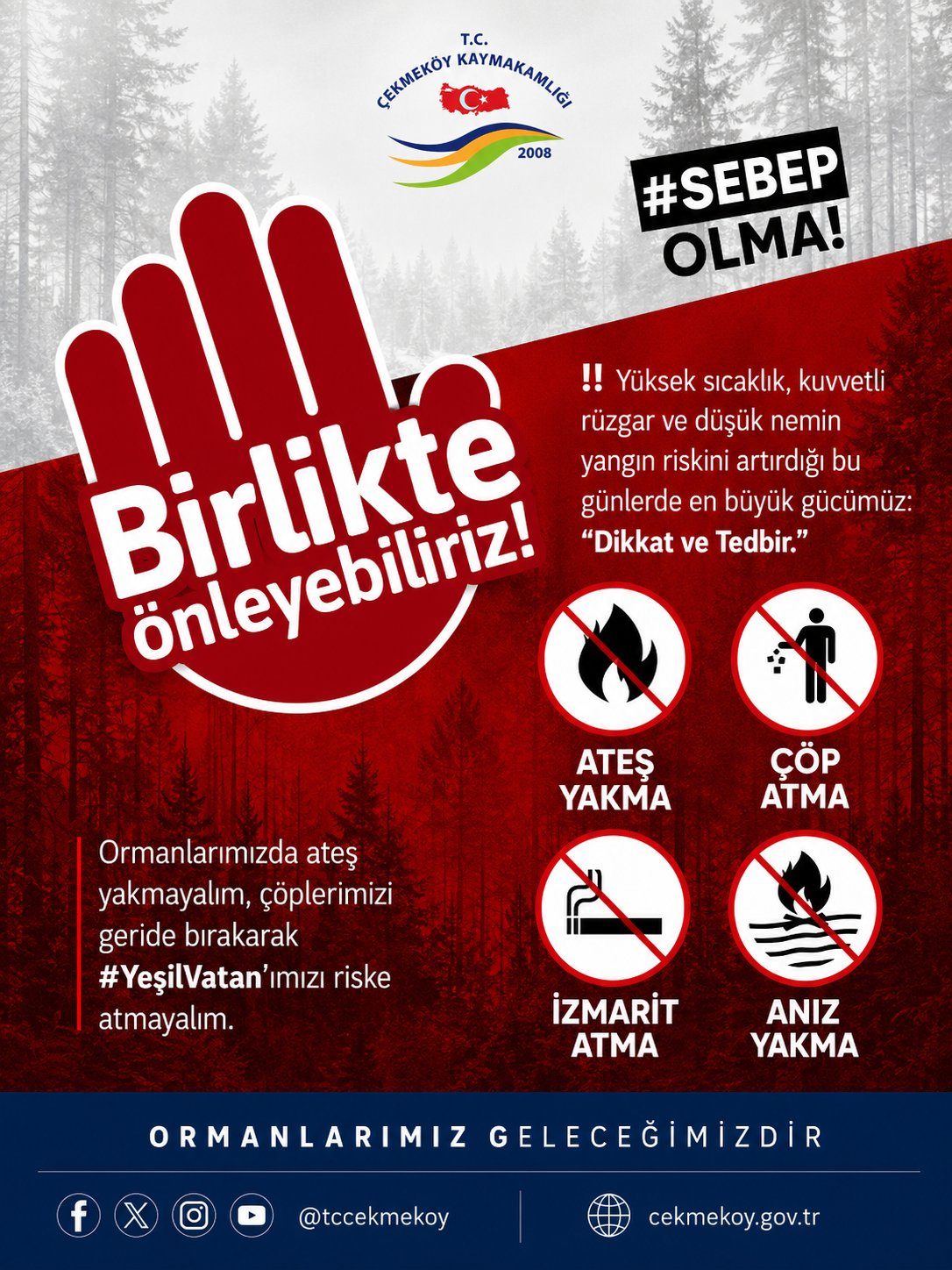 T.C.
ÇEKMEKÖY KAYMAKAMLIĞI
2008

#SEBEP OLMA!

Birlikte önleyebiliriz!

!! Yüksek sıcaklık, kuvvetli rüzgar ve düşük nemin yangın riskini artırdığı bu günlerde en büyük gücümüz: "Dikkat ve Tedbir."

ATEŞ YAKMA

ÇÖP ATMA

İZMARİT ATMA

ANIZ YAKMA

Ormanlarımızda ateş yakmayalım, çöplerimizi geride bırakarak #YeşilVatan'ımızı riske atmayalım.

ORMANLARIMIZ GELECEĞİMİZDİR

@tccekmekoy

cekmekoy.gov.tr